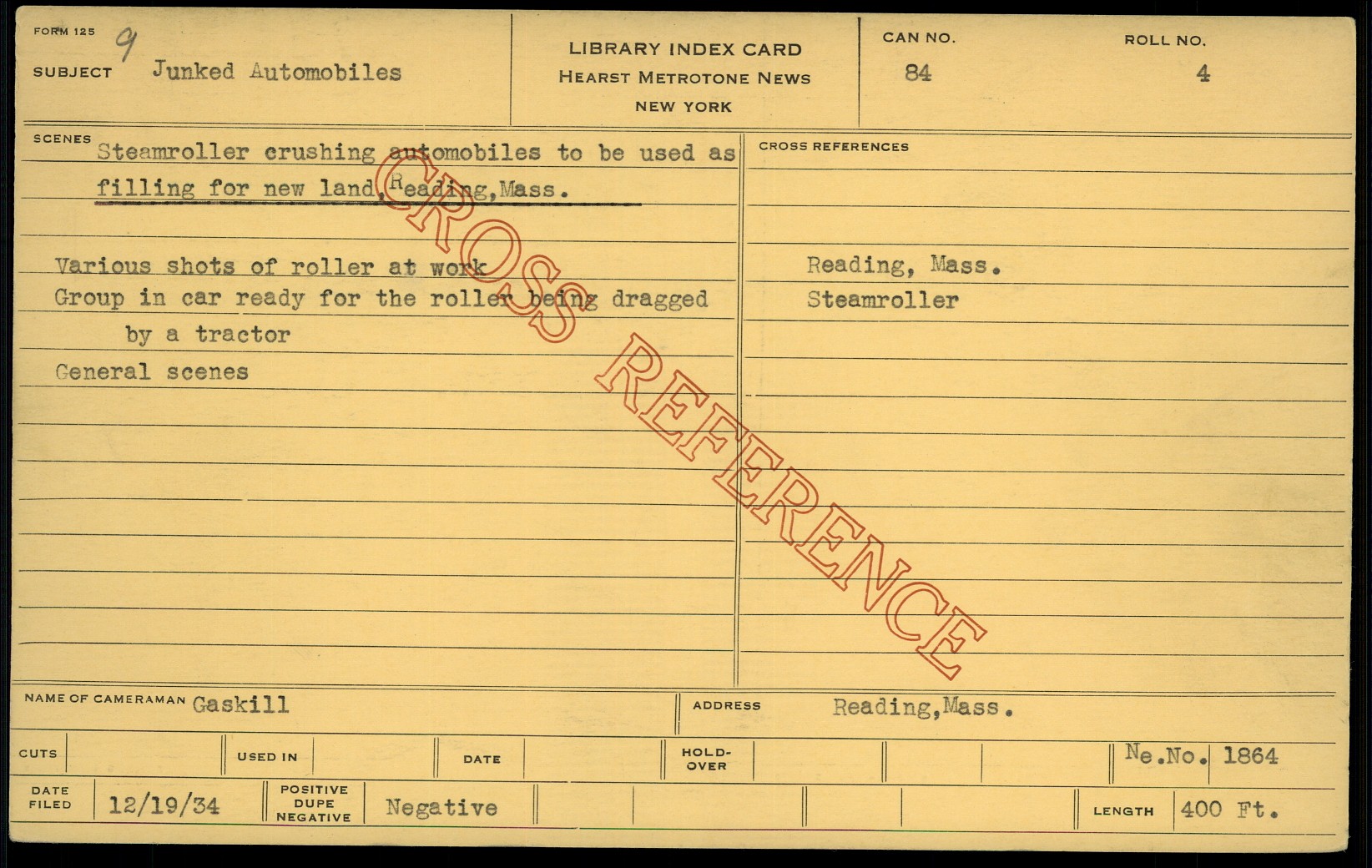 FORM 125 9

SUBJECT Junked Automobiles

LIBRARY INDEX CARD
HEARST METROTONE NEWS
NEW YORK

CAN NO.
84

ROLL NO.
4

SCENES
Steamroller crushing automobiles to be used as filling for new land, Reading, Mass.

Various shots of roller at work
Group in car ready for the roller being dragged by a tractor
General scenes

CROSS REFERENCES

Reading, Mass.
Steamroller

NAME OF CAMERAMAN Gaskill

ADDRESS Reading, Mass.

CUTS

USED IN

DATE

HOLD-OVER

Ne.No. 1864

DATE FILED 12/19/34

POSITIVE DUPE NEGATIVE Negative

LENGTH 400 Ft.

CROSS REFERENCE